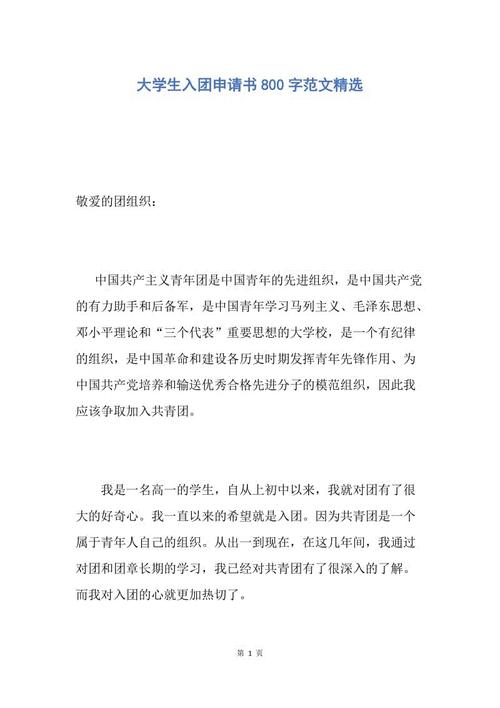 大学生入团申请书 800 字范文精选

敬爱的团组织：

中国共产主义青年团是中国青年的先进组织，是中国共产党的有力助手和后备军，是中国青年学习马列主义、毛泽东思想、邓小平理论和“三个代表”重要思想的大学校，是一个有纪律的组织，是中国革命和建设各历史时期发挥青年先锋作用、为中国共产党培养和输送优秀合格先进分子的模范组织，因此我应该争取加入共青团。

我是一名高一的学生，自从上初中以来，我就对团有了很大的好奇心。我一直以来的希望就是入团。因为共青团是一个属于青年人自己的组织。从出一到现在，在这几年间，我通过对团和团章长期的学习，我已经对共青团有了很深入的了解。而我对入团的心就更加热切了。

第 1 页